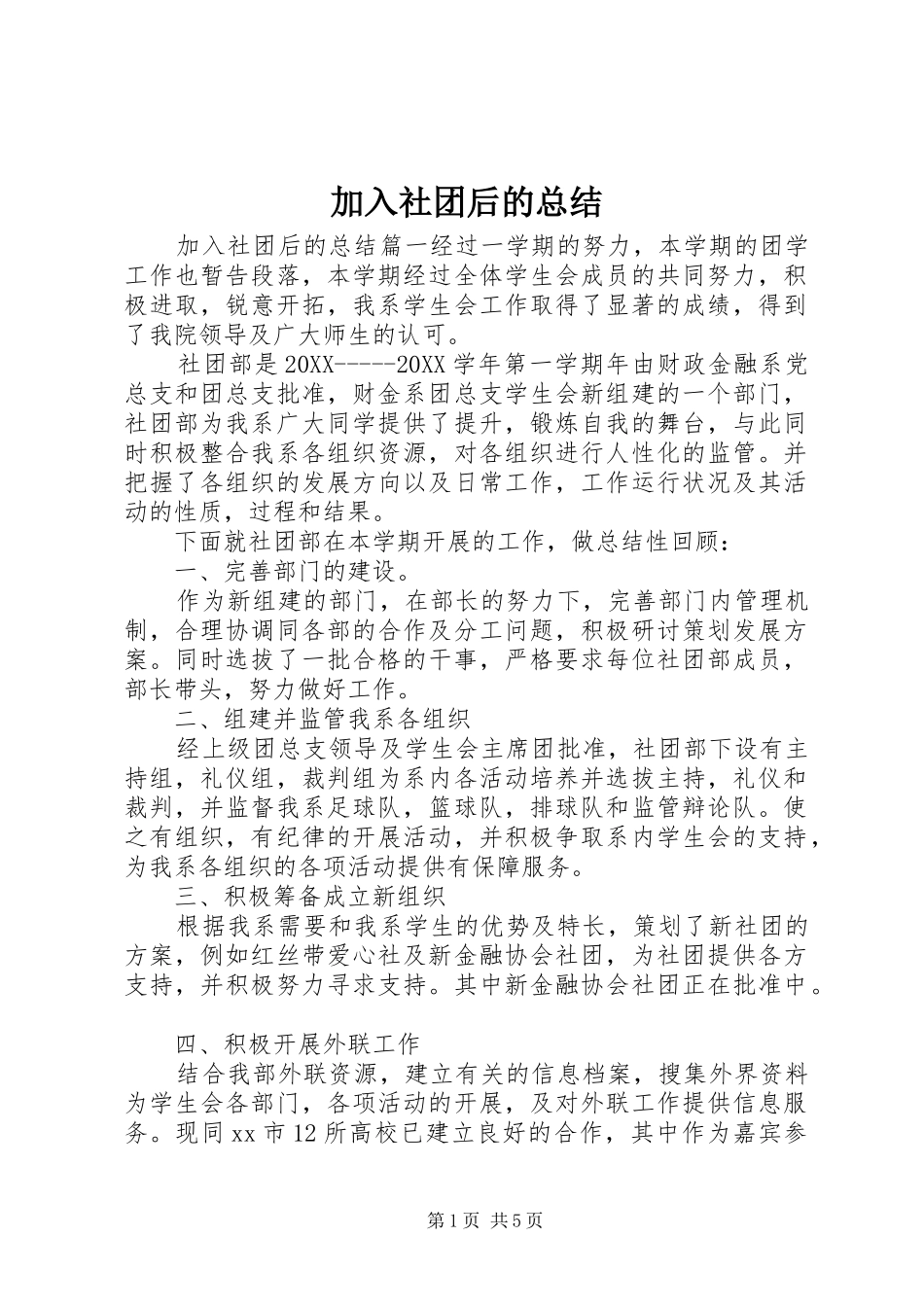 加入社团后的总结

加入社团后的总结篇一经过一学期的努力，本学期的团学工作也暂告段落，本学期经过全体学生会成员的共同努力，积极进取，锐意开拓，我系学生会工作取得了显著的成绩，得到了我院领导及广大师生的认可。

社团部是20XX-----20XX学年第一学期年由财政金融系党总支和团总支批准，财金系团总支学生会新组建的一个部门，社团部为我系广大同学提供了提升，锻炼自我的舞台，与此同时积极整合我系各组织资源，对各组织进行人性化的监管。并把握了各组织的发展方向以及日常工作，工作运行状况及其活动的性质，过程和结果。

下面就社团部在本学期开展的工作，做总结性回顾：

一、完善部门的建设。

作为新组建的部门，在部长的努力下，完善部门内管理机制，合理协调同各部的合作及分工问题，积极研讨策划发展方案。同时选拔了一批合格的干事，严格要求每位社团部成员，部长带头，努力做好工作。

二、组建并监管我系各组织

经上级团总支领导及学生会主席团批准，社团部下设有主持组，礼仪组，裁判组为系内各活动培养并选拔主持，礼仪和裁判，并监督我系足球队，篮球队，排球队和监管辩论队。使之有组织，有纪律的开展活动，并积极争取系内学生会的支持，为我系各组织的各项活动提供有保障服务。

三、积极筹备成立新组织

根据我系需要和我系学生的优势及特长，策划了新社团的方案，例如红丝带爱心社及新金融协会社团，为社团提供各方支持，并积极努力寻求支持。其中新金融协会社团正在批准中。

四、积极开展外联工作

结合我部外联资源，建立有关的信息档案，搜集外界资料为学生会各部门，各项活动的开展，及对外联工作提供信息服务。现同xx市12所高校已建立良好的合作，其中作为嘉宾参

第1页 共5页